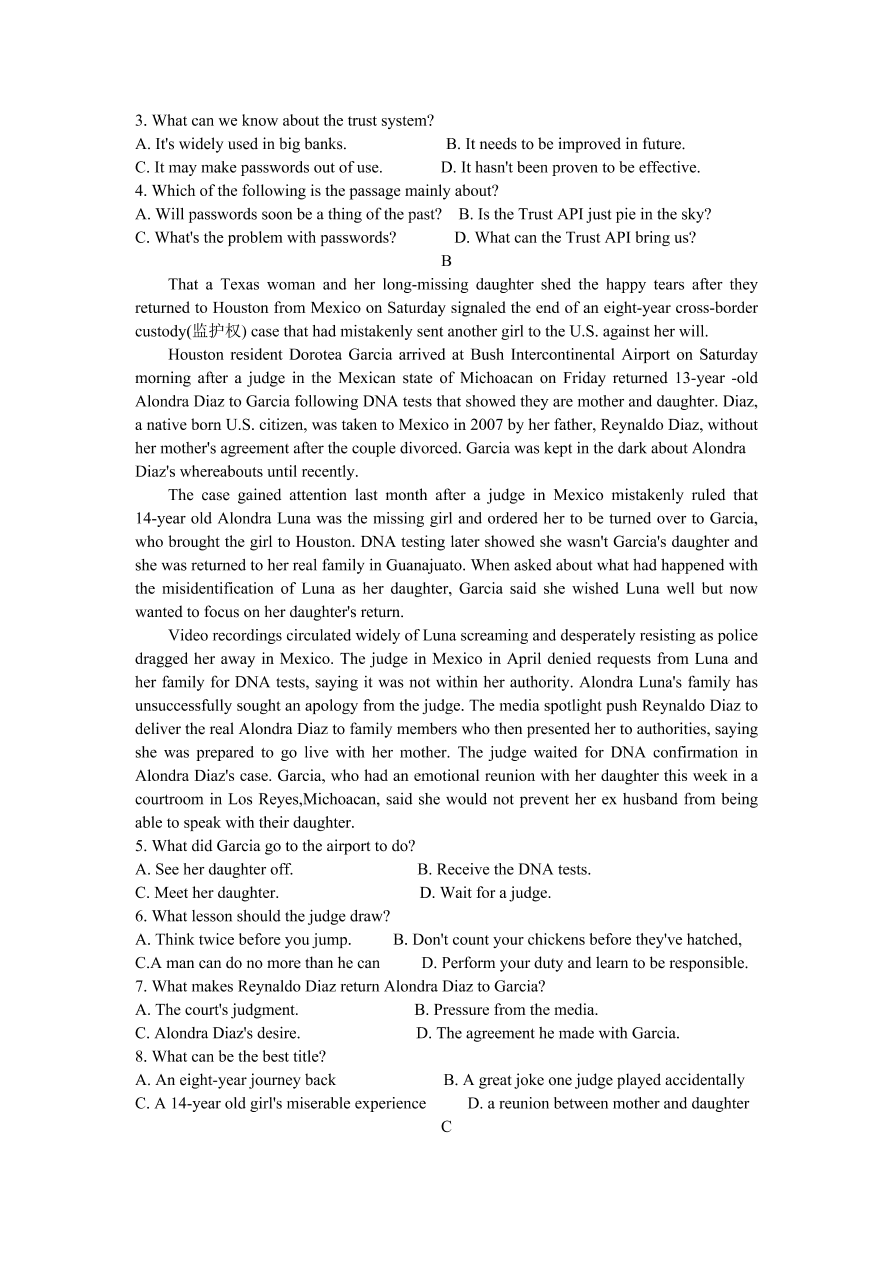 3. What can we know about the trust system?
A. It's widely used in big banks. B. It needs to be improved in future.
C. It may make passwords out of use. D. It hasn't been proven to be effective.
4. Which of the following is the passage mainly about?
A. Will passwords soon be a thing of the past? B. Is the Trust API just pie in the sky?
C. What's the problem with passwords? D. What can the Trust API bring us?

B

That a Texas woman and her long-missing daughter shed the happy tears after they returned to Houston from Mexico on Saturday signaled the end of an eight-year cross-border custody(监护权) case that had mistakenly sent another girl to the U.S. against her will.

Houston resident Dorotea Garcia arrived at Bush Intercontinental Airport on Saturday morning after a judge in the Mexican state of Michoacan on Friday returned 13-year -old Alondra Diaz to Garcia following DNA tests that showed they are mother and daughter. Diaz, a native born U.S. citizen, was taken to Mexico in 2007 by her father, Reynaldo Diaz, without her mother's agreement after the couple divorced. Garcia was kept in the dark about Alondra Diaz's whereabouts until recently.

The case gained attention last month after a judge in Mexico mistakenly ruled that 14-year old Alondra Luna was the missing girl and ordered her to be turned over to Garcia, who brought the girl to Houston. DNA testing later showed she wasn't Garcia's daughter and she was returned to her real family in Guanajuato. When asked about what had happened with the misidentification of Luna as her daughter, Garcia said she wished Luna well but now wanted to focus on her daughter's return.

Video recordings circulated widely of Luna screaming and desperately resisting as police dragged her away in Mexico. The judge in Mexico in April denied requests from Luna and her family for DNA tests, saying it was not within her authority. Alondra Luna's family has unsuccessfully sought an apology from the judge. The media spotlight push Reynaldo Diaz to deliver the real Alondra Diaz to family members who then presented her to authorities, saying she was prepared to go live with her mother. The judge waited for DNA confirmation in Alondra Diaz's case. Garcia, who had an emotional reunion with her daughter this week in a courtroom in Los Reyes,Michoacan, said she would not prevent her ex husband from being able to speak with their daughter.
5. What did Garcia go to the airport to do?
A. See her daughter off. B. Receive the DNA tests.
C. Meet her daughter. D. Wait for a judge.
6. What lesson should the judge draw?
A. Think twice before you jump. B. Don't count your chickens before they've hatched,
C.A man can do no more than he can D. Perform your duty and learn to be responsible.
7. What makes Reynaldo Diaz return Alondra Diaz to Garcia?
A. The court's judgment. B. Pressure from the media.
C. Alondra Diaz's desire. D. The agreement he made with Garcia.
8. What can be the best title?
A. An eight-year journey back B. A great joke one judge played accidentally
C. A 14-year old girl's miserable experience D. a reunion between mother and daughter

C